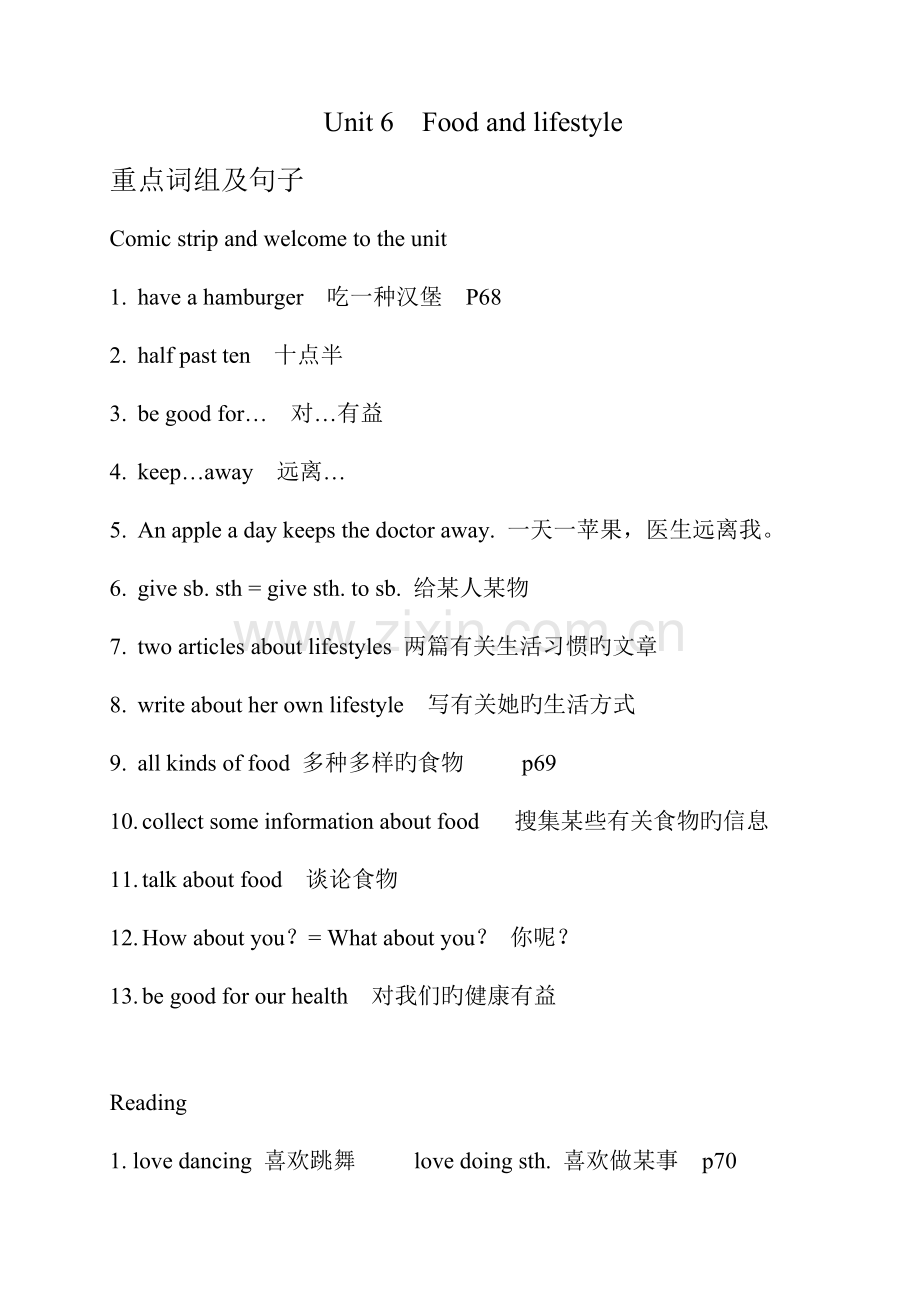 Unit 6 Food and lifestyle

重点词组及句子

Comic strip and welcome to the unit

1. have a hamburger 吃一种汉堡 P68

2. half past ten 十点半

3. be good for… 对…有益

4. keep…away 远离…

5. An apple a day keeps the doctor away. 一天一苹果，医生远离我。

6. give sb. sth = give sth. to sb. 给某人某物

7. two articles about lifestyles 两篇有关生活习惯旳文章

8. write about her own lifestyle 写有关她旳生活方式

9. all kinds of food 多种多样旳食物 p69

10. collect some information about food 搜集某些有关食物旳信息

11. talk about food 谈论食物

12. How about you？= What about you？ 你呢？

13. be good for our health 对我们旳健康有益

Reading

1. love dancing 喜欢跳舞 love doing sth. 喜欢做某事 p70

www.zixin.com.cn